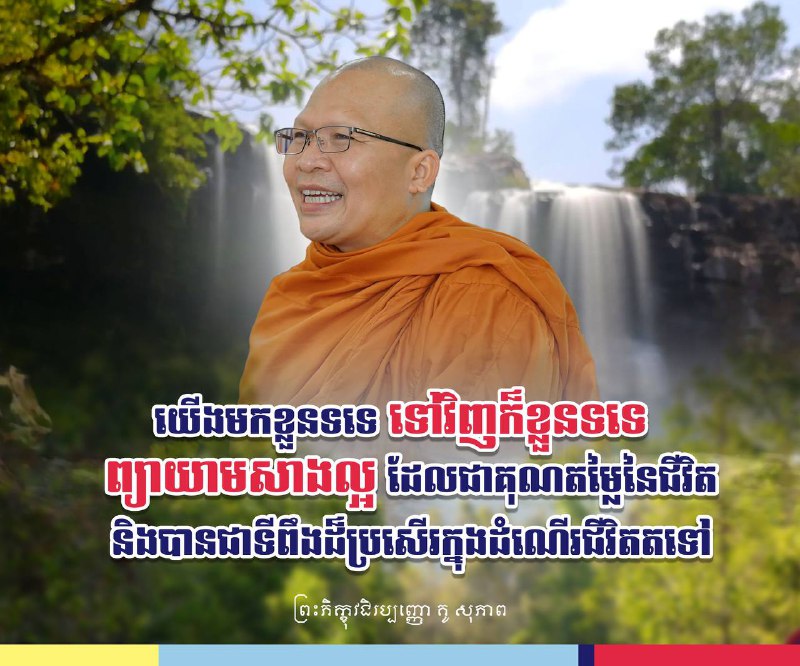 យើងមកខ្លួនទទេ ទៅវិញក៏ខ្លួនទទេ
ព្យាយាមសាងល្អ ដែលជាគុណតម្លៃនៃជីវិត
និងបានជាទីពឹងដ៏ប្រសើរក្នុងដំណើរជីវិតតទៅ

ព្រះភិក្ខុវជិរប្បញ្ញោ គូ សុភាព